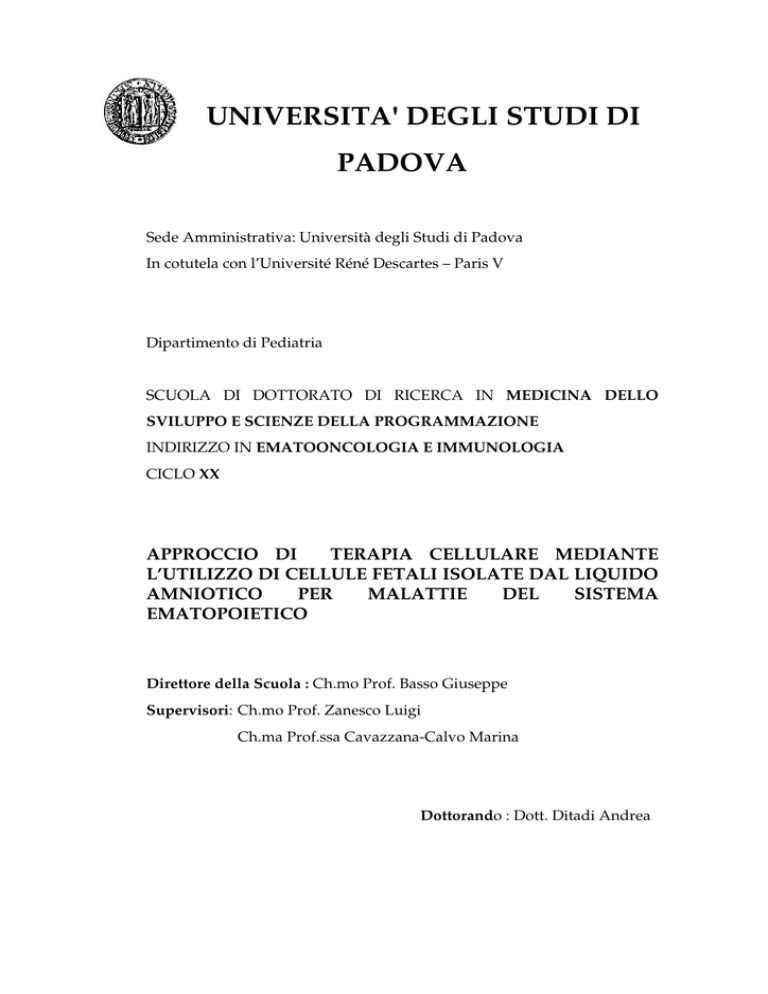 UNIVERSITA' DEGLI STUDI DI PADOVA

Sede Amministrativa: Università degli Studi di Padova
In cotutela con l'Université Réné Descartes – Paris V

Dipartimento di Pediatria

SCUOLA DI DOTTORATO DI RICERCA IN MEDICINA DELLO SVILUPPO E SCIENZE DELLA PROGRAMMAZIONE
INDIRIZZO IN EMATOONCOLOGIA E IMMUNOLOGIA
CICLO XX

APPROCCIO DI TERAPIA CELLULARE MEDIANTE L'UTILIZZO DI CELLULE FETALI ISOLATE DAL LIQUIDO AMNIOTICO PER MALATTIE DEL SISTEMA EMATOPOIETICO

Direttore della Scuola : Ch.mo Prof. Basso Giuseppe
Supervisori: Ch.mo Prof. Zanesco Luigi
Ch.ma Prof.ssa Cavazzana-Calvo Marina

Dottorando : Dott. Ditadi Andrea